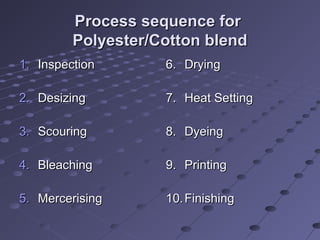 Process sequence for Polyester/Cotton blend

1. Inspection
2. Desizing
3. Scouring
4. Bleaching
5. Mercerising

6. Drying
7. Heat Setting
8. Dyeing
9. Printing
10. Finishing